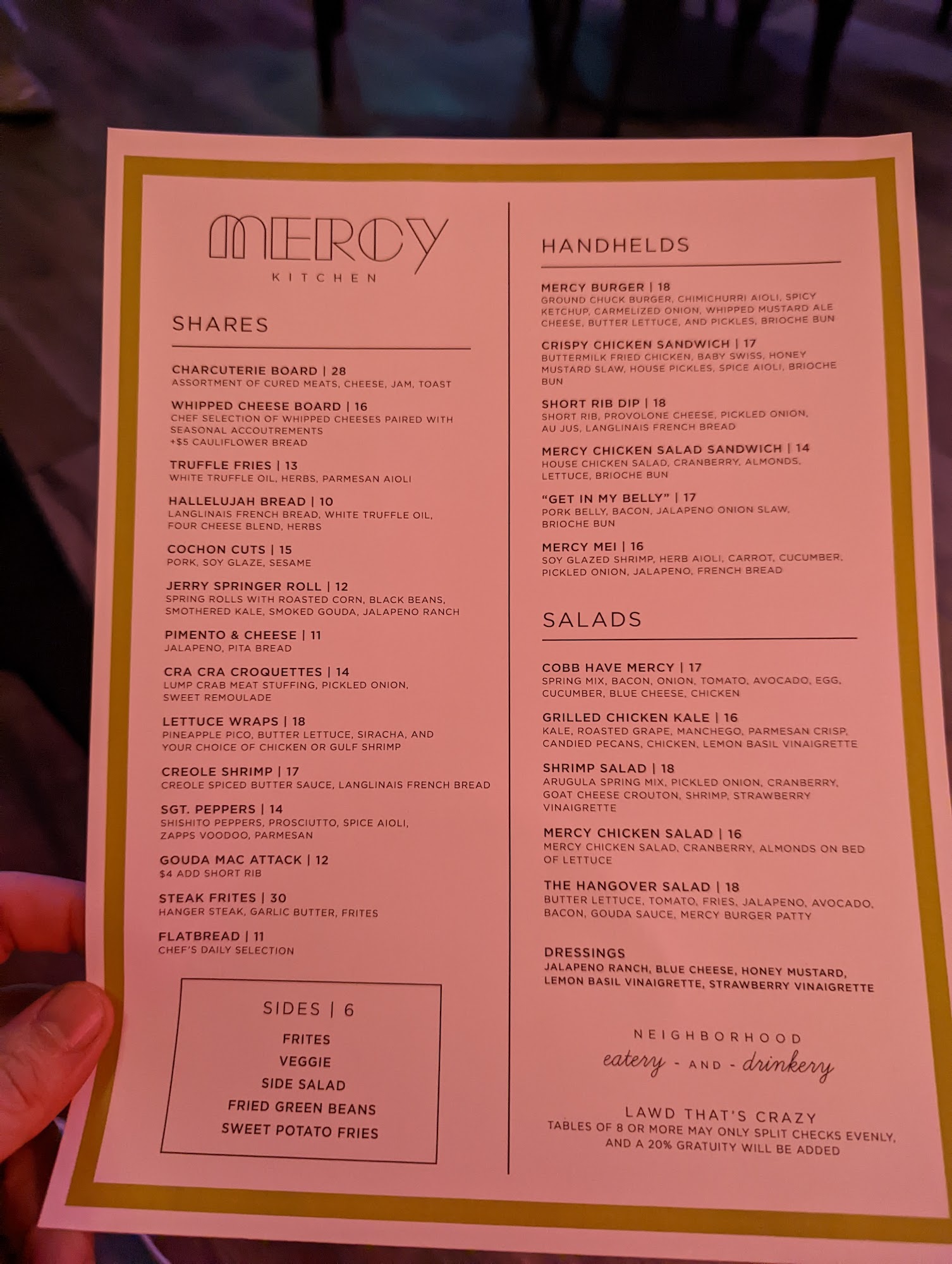 MERCY
KITCHEN

SHARES

CHARCUTERIE BOARD | 28
ASSORTMENT OF CURED MEATS, CHEESE, JAM, TOAST

WHIPPED CHEESE BOARD | 16
CHEF SELECTION OF WHIPPED CHEESES PAIRED WITH SEASONAL ACCOUTREMENTS
+$5 CAULIFLOWER BREAD

TRUFFLE FRIES | 13
WHITE TRUFFLE OIL, HERBS, PARMESAN AIOLI

HALLELUJAH BREAD | 10
LANGLINAIS FRENCH BREAD, WHITE TRUFFLE OIL, FOUR CHEESE BLEND, HERBS

COCHON CUTS | 15
PORK, SOY GLAZE, SESAME

JERRY SPRINGER ROLL | 12
SPRING ROLLS WITH ROASTED CORN, BLACK BEANS, SMOTHERED KALE, SMOKED GOUDA, JALAPENO RANCH

PIMENTO & CHEESE | 11
JALAPENO, PITA BREAD

CRA CRA CROQUETTES | 14
LUMP CRAB MEAT STUFFING, PICKLED ONION, SWEET REMOULADE

LETTUCE WRAPS | 18
PINEAPPLE PICO, BUTTER LETTUCE, SIRACHA, AND YOUR CHOICE OF CHICKEN OR GULF SHRIMP

CREOLE SHRIMP | 17
CREOLE SPICED BUTTER SAUCE, LANGLINAIS FRENCH BREAD

SGT. PEPPERS | 14
SHISHITO PEPPERS, PROSCIUTTO, SPICE AIOLI, ZAPPS VOODOO, PARMESAN

GOUDA MAC ATTACK | 12
$4 ADD SHORT RIB

STEAK FRITES | 30
HANGER STEAK, GARLIC BUTTER, FRITES

FLATBREAD | 11
CHEF'S DAILY SELECTION

SIDES | 6
FRITES
VEGGIE
SIDE SALAD
FRIED GREEN BEANS
SWEET POTATO FRIES

HANDHELDS

MERCY BURGER | 18
GROUND CHUCK BURGER, CHIMICHURRI AIOLI, SPICY KETCHUP, CARMELIZED ONION, WHIPPED MUSTARD ALE CHEESE, BUTTER LETTUCE, AND PICKLES, BRIOCHE BUN

CRISPY CHICKEN SANDWICH | 17
BUTTERMILK FRIED CHICKEN, BABY SWISS, HONEY MUSTARD SLAW, HOUSE PICKLES, SPICE AIOLI, BRIOCHE BUN

SHORT RIB DIP | 18
SHORT RIB, PROVOLONE CHEESE, PICKLED ONION, AU JUS, LANGLINAIS FRENCH BREAD

MERCY CHICKEN SALAD SANDWICH | 14
HOUSE CHICKEN SALAD, CRANBERRY, ALMONDS, LETTUCE, BRIOCHE BUN

"GET IN MY BELLY" | 17
PORK BELLY, BACON, JALAPENO ONION SLAW, BRIOCHE BUN

MERCY MEI | 16
SOY GLAZED SHRIMP, HERB AIOLI, CARROT, CUCUMBER, PICKLED ONION, JALAPENO, FRENCH BREAD

SALADS

COBB HAVE MERCY | 17
SPRING MIX, BACON, ONION, TOMATO, AVOCADO, EGG, CUCUMBER, BLUE CHEESE, CHICKEN

GRILLED CHICKEN KALE | 16
KALE, ROASTED GRAPE, MANCHEGO, PARMESAN CRISP, CANDIED PECANS, CHICKEN, LEMON BASIL VINAIGRETTE

SHRIMP SALAD | 18
ARUGULA SPRING MIX, PICKLED ONION, CRANBERRY, GOAT CHEESE CROUTON, SHRIMP, STRAWBERRY VINAIGRETTE

MERCY CHICKEN SALAD | 16
MERCY CHICKEN SALAD, CRANBERRY, ALMONDS ON BED OF LETTUCE

THE HANGOVER SALAD | 18
BUTTER LETTUCE, TOMATO, FRIES, JALAPENO, AVOCADO, BACON, GOUDA SAUCE, MERCY BURGER PATTY

DRESSINGS
JALAPENO RANCH, BLUE CHEESE, HONEY MUSTARD, LEMON BASIL VINAIGRETTE, STRAWBERRY VINAIGRETTE

NEIGHBORHOOD
eatery - AND - drinkery

LAWD THAT'S CRAZY
TABLES OF 8 OR MORE MAY ONLY SPLIT CHECKS EVENLY, AND A 20% GRATUITY WILL BE ADDED